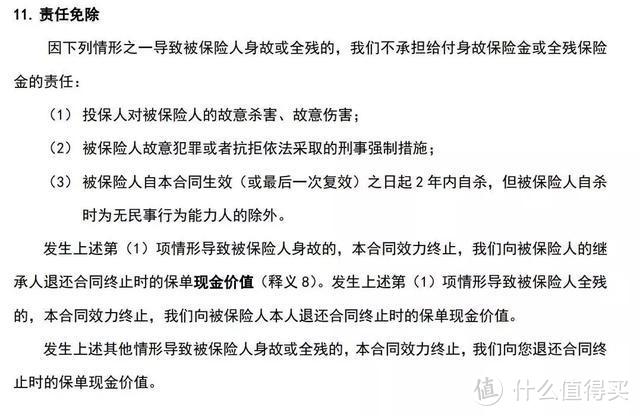 11. 责任免除

因下列情形之一导致被保险人身故或全残的，我们不承担给付身故保险金或全残保险金的责任：

（1） 投保人对被保险人的故意杀害、故意伤害；

（2） 被保险人故意犯罪或者抗拒依法采取的刑事强制措施；

（3） 被保险人自本合同生效（或最后一次复效）之日起 2 年内自杀，但被保险人自杀时为无民事行为能力人的除外。

发生上述第（1）项情形导致被保险人身故的，本合同效力终止，我们向被保险人的继承人退还合同终止时的保单现金价值（释义 8）。发生上述第（1）项情形导致被保险人全残的，本合同效力终止，我们向被保险人本人退还合同终止时的保单现金价值。

发生上述其他情形导致被保险人身故或全残的，本合同效力终止，我们向您退还合同终止时的保单现金价值。

值 什么值得买